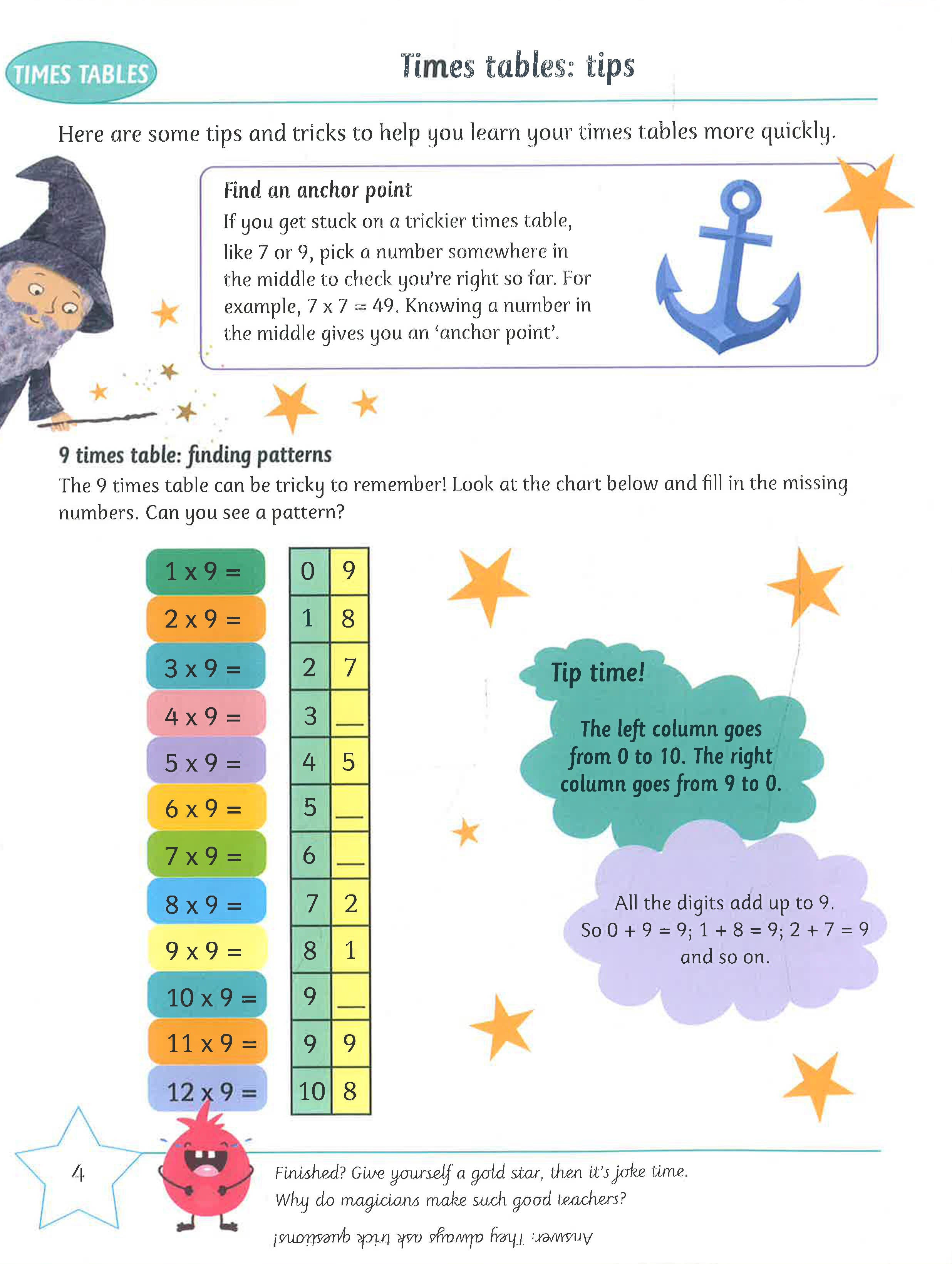 TIMES TABLES

Times tables: tips

Here are some tips and tricks to help you learn your times tables more quickly.

Find an anchor point
If you get stuck on a trickier times table, like 7 or 9, pick a number somewhere in the middle to check you're right so far. For example, 7 x 7 = 49. Knowing a number in the middle gives you an 'anchor point'.

9 times table: finding patterns
The 9 times table can be tricky to remember! Look at the chart below and fill in the missing numbers. Can you see a pattern?

| | | |
|---|---|---|
| 1 x 9 = | 0 | 9 |
| 2 x 9 = | 1 | 8 |
| 3 x 9 = | 2 | 7 |
| 4 x 9 = | 3 | __ |
| 5 x 9 = | 4 | 5 |
| 6 x 9 = | 5 | __ |
| 7 x 9 = | 6 | __ |
| 8 x 9 = | 7 | 2 |
| 9 x 9 = | 8 | 1 |
| 10 x 9 = | 9 | __ |
| 11 x 9 = | 9 | 9 |
| 12 x 9 = | 10 | 8 |

Tip time!

The left column goes from 0 to 10. The right column goes from 9 to 0.

All the digits add up to 9. So 0 + 9 = 9; 1 + 8 = 9; 2 + 7 = 9 and so on.

4

Finished? Give yourself a gold star, then it's joke time.
Why do magicians make such good teachers?

Answer: They always ask trick questions!